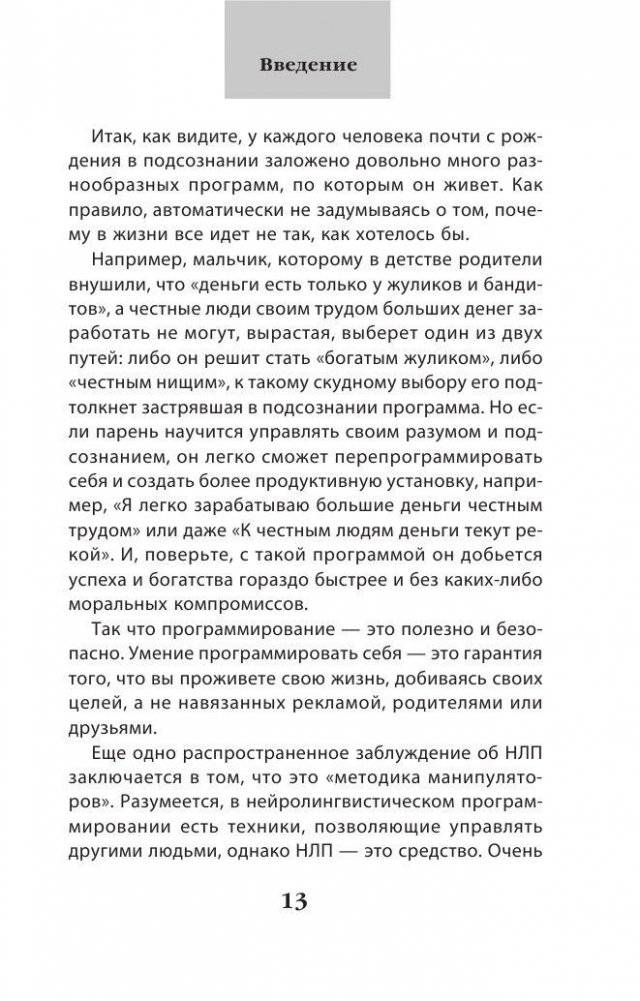 Введение

Итак, как видите, у каждого человека почти с рождения в подсознании заложено довольно много разнообразных программ, по которым он живет. Как правило, автоматически не задумываясь о том, почему в жизни все идет не так, как хотелось бы.

Например, мальчик, которому в детстве родители внушили, что «деньги есть только у жуликов и бандитов», а честные люди своим трудом больших денег заработать не могут, вырастая, выберет один из двух путей: либо он решит стать «богатым жуликом», либо «честным нищим», к такому скудному выбору его подтолкнет застрявшая в подсознании программа. Но если парень научится управлять своим разумом и подсознанием, он легко сможет перепрограммировать себя и создать более продуктивную установку, например, «Я легко зарабатываю большие деньги честным трудом» или даже «К честным людям деньги текут рекой». И, поверьте, с такой программой он добьется успеха и богатства гораздо быстрее и без каких-либо моральных компромиссов.

Так что программирование — это полезно и безопасно. Умение программировать себя — это гарантия того, что вы проживете свою жизнь, добиваясь своих целей, а не навязанных рекламой, родителями или друзьями.

Еще одно распространенное заблуждение об НЛП заключается в том, что это «методика манипуляторов». Разумеется, в нейролингвистическом программировании есть техники, позволяющие управлять другими людьми, однако НЛП — это средство. Очень

13